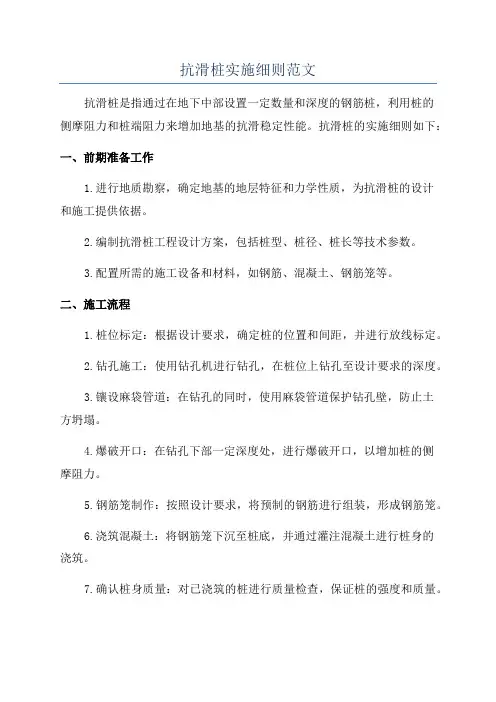 抗滑桩实施细则范文

抗滑桩是指通过在地下中部设置一定数量和深度的钢筋桩，利用桩的侧摩阻力和桩端阻力来增加地基的抗滑稳定性能。抗滑桩的实施细则如下：

一、前期准备工作

1.进行地质勘察，确定地基的地层特征和力学性质，为抗滑桩的设计和施工提供依据。

2.编制抗滑桩工程设计方案，包括桩型、桩径、桩长等技术参数。

3.配置所需的施工设备和材料，如钢筋、混凝土、钢筋笼等。

二、施工流程

1.桩位标定：根据设计要求，确定桩的位置和间距，并进行放线标定。

2.钻孔施工：使用钻孔机进行钻孔，在桩位上钻孔至设计要求的深度。

3.镶设麻袋管道：在钻孔的同时，使用麻袋管道保护钻孔壁，防止土方坍塌。

4.爆破开口：在钻孔下部一定深度处，进行爆破开口，以增加桩的侧摩阻力。

5.钢筋笼制作：按照设计要求，将预制的钢筋进行组装，形成钢筋笼。

6.浇筑混凝土：将钢筋笼下沉至桩底，并通过灌注混凝土进行桩身的浇筑。

7.确认桩身质量：对已浇筑的桩进行质量检查，保证桩的强度和质量。